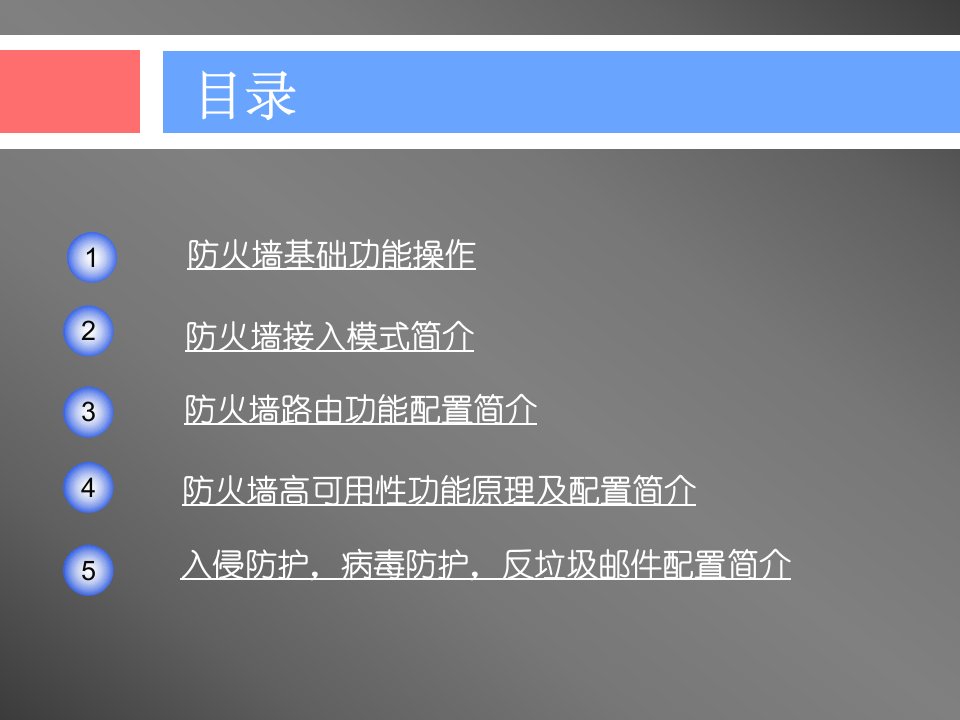 目录

1 防火墙基础功能操作

2 防火墙接入模式简介

3 防火墙路由功能配置简介

4 防火墙高可用性功能原理及配置简介

5 入侵防护，病毒防护，反垃圾邮件配置简介